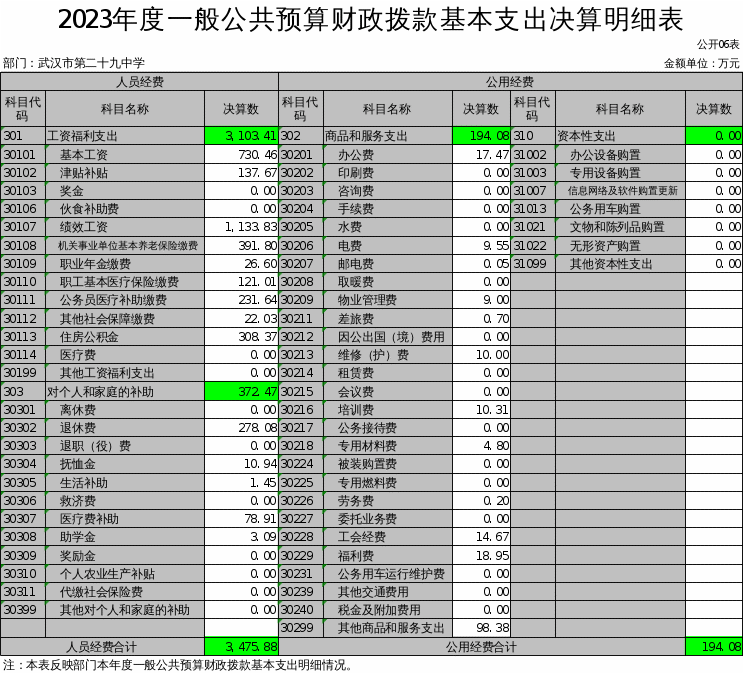 2023年度一般公共预算财政拨款基本支出决算明细表

公开06表

部门：武汉市第二十九中学

金额单位：万元

| 人员经费 | | | 公用经费 | | | | | |
|---|---|---|---|---|---|---|---|---|
| 科目代码 | 科目名称 | 决算数 | 科目代码 | 科目名称 | 决算数 | 科目代码 | 科目名称 | 决算数 |
| 301 | 工资福利支出 | 3,103.41 | 302 | 商品和服务支出 | 194.08 | 310 | 资本性支出 | 0.00 |
| 30101 | 基本工资 | 730.46 | 30201 | 办公费 | 17.47 | 31002 | 办公设备购置 | 0.00 |
| 30102 | 津贴补贴 | 137.67 | 30202 | 印刷费 | 0.00 | 31003 | 专用设备购置 | 0.00 |
| 30103 | 奖金 | 0.00 | 30203 | 咨询费 | 0.00 | 31007 | 信息网络及软件购置更新 | 0.00 |
| 30106 | 伙食补助费 | 0.00 | 30204 | 手续费 | 0.00 | 31013 | 公务用车购置 | 0.00 |
| 30107 | 绩效工资 | 1,133.83 | 30205 | 水费 | 0.00 | 31021 | 文物和陈列品购置 | 0.00 |
| 30108 | 机关事业单位基本养老保险缴费 | 391.80 | 30206 | 电费 | 9.55 | 31022 | 无形资产购置 | 0.00 |
| 30109 | 职业年金缴费 | 26.60 | 30207 | 邮电费 | 0.05 | 31099 | 其他资本性支出 | 0.00 |
| 30110 | 职工基本医疗保险缴费 | 121.01 | 30208 | 取暖费 | 0.00 | | | |
| 30111 | 公务员医疗补助缴费 | 231.64 | 30209 | 物业管理费 | 9.00 | | | |
| 30112 | 其他社会保障缴费 | 22.03 | 30211 | 差旅费 | 0.70 | | | |
| 30113 | 住房公积金 | 308.37 | 30212 | 因公出国（境）费用 | 0.00 | | | |
| 30114 | 医疗费 | 0.00 | 30213 | 维修（护）费 | 10.00 | | | |
| 30199 | 其他工资福利支出 | 0.00 | 30214 | 租赁费 | 0.00 | | | |
| 303 | 对个人和家庭的补助 | 372.47 | 30215 | 会议费 | 0.00 | | | |
| 30301 | 离休费 | 0.00 | 30216 | 培训费 | 10.31 | | | |
| 30302 | 退休费 | 278.08 | 30217 | 公务接待费 | 0.00 | | | |
| 30303 | 退职（役）费 | 0.00 | 30218 | 专用材料费 | 4.80 | | | |
| 30304 | 抚恤金 | 10.94 | 30224 | 被装购置费 | 0.00 | | | |
| 30305 | 生活补助 | 1.45 | 30225 | 专用燃料费 | 0.00 | | | |
| 30306 | 救济费 | 0.00 | 30226 | 劳务费 | 0.20 | | | |
| 30307 | 医疗费补助 | 78.91 | 30227 | 委托业务费 | 0.00 | | | |
| 30308 | 助学金 | 3.09 | 30228 | 工会经费 | 14.67 | | | |
| 30309 | 奖励金 | 0.00 | 30229 | 福利费 | 18.95 | | | |
| 30310 | 个人农业生产补贴 | 0.00 | 30231 | 公务用车运行维护费 | 0.00 | | | |
| 30311 | 代缴社会保险费 | 0.00 | 30239 | 其他交通费用 | 0.00 | | | |
| 30399 | 其他对个人和家庭的补助 | 0.00 | 30240 | 税金及附加费用 | 0.00 | | | |
| | | | 30299 | 其他商品和服务支出 | 98.38 | | | |
| 人员经费合计 | | 3,475.88 | 公用经费合计 | | | | | 194.08 |

注：本表反映部门本年度一般公共预算财政拨款基本支出明细情况。